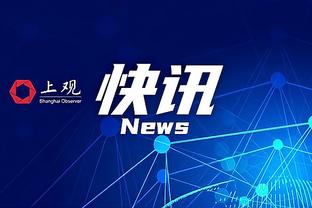 上观
Shanghai Observer

快讯
News